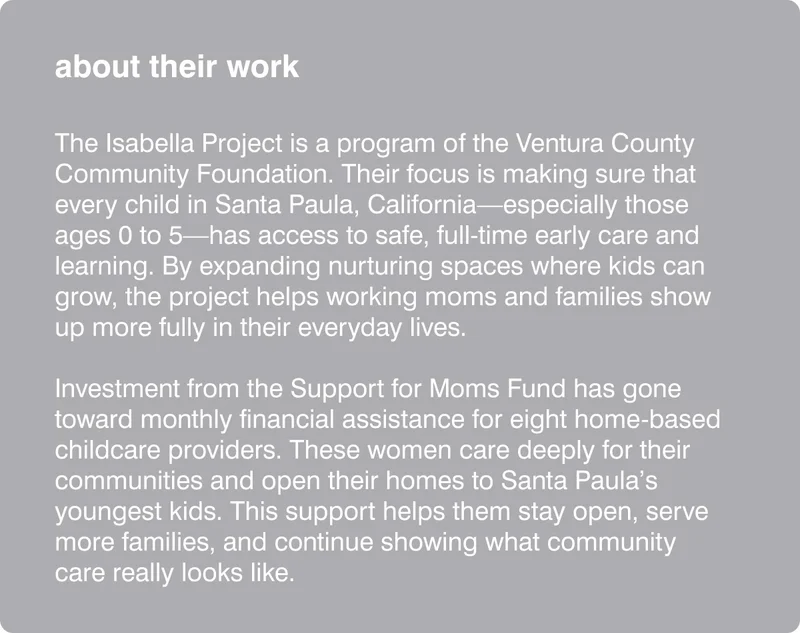 about their work

The Isabella Project is a program of the Ventura County Community Foundation. Their focus is making sure that every child in Santa Paula, California—especially those ages 0 to 5—has access to safe, full-time early care and learning. By expanding nurturing spaces where kids can grow, the project helps working moms and families show up more fully in their everyday lives.

Investment from the Support for Moms Fund has gone toward monthly financial assistance for eight home-based childcare providers. These women care deeply for their communities and open their homes to Santa Paula's youngest kids. This support helps them stay open, serve more families, and continue showing what community care really looks like.